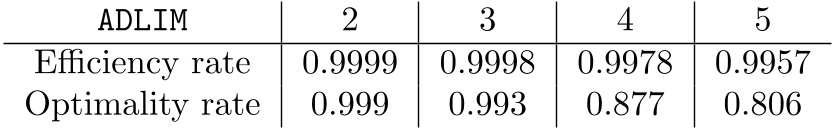 | ADLIM | 2 | 3 | 4 | 5 |
|---|---|---|---|---|
| Efficiency rate | 0.9999 | 0.9998 | 0.9978 | 0.9957 |
| Optimality rate | 0.999 | 0.993 | 0.877 | 0.806 |